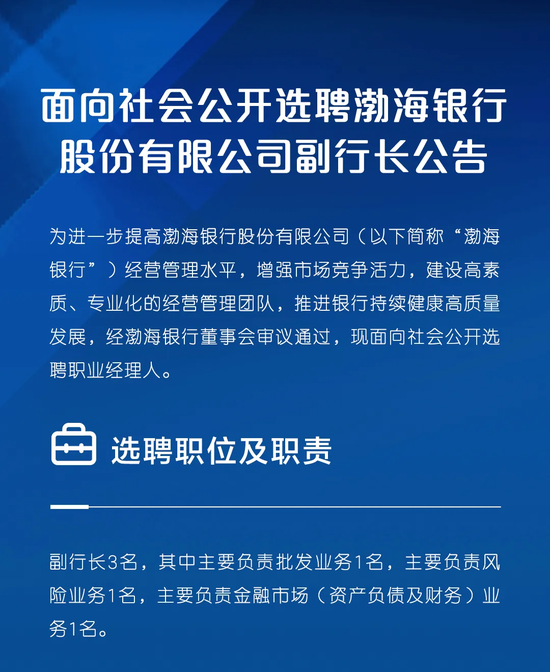 面向社会公开选聘渤海银行股份有限公司副行长公告

为进一步提高渤海银行股份有限公司（以下简称“渤海银行”）经营管理水平，增强市场竞争活力，建设高素质、专业化的经营管理团队，推进银行持续健康高质量发展，经渤海银行董事会审议通过，现面向社会公开选聘职业经理人。

选聘职位及职责

副行长3名，其中主要负责批发业务1名，主要负责风险业务1名，主要负责金融市场（资产负债及财务）业务1名。